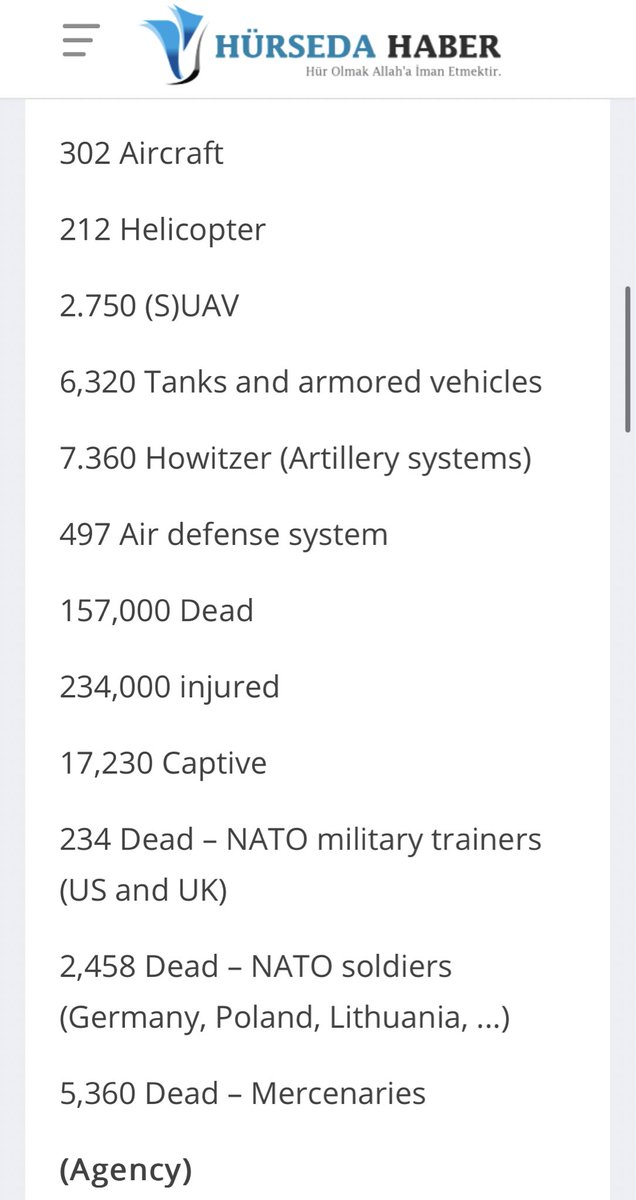 HÜRSEDA HABER
Hür Olmak Allah'a İman Etmektir.

302 Aircraft

212 Helicopter

2.750 (S)UAV

6,320 Tanks and armored vehicles

7.360 Howitzer (Artillery systems)

497 Air defense system

157,000 Dead

234,000 injured

17,230 Captive

234 Dead – NATO military trainers (US and UK)

2,458 Dead – NATO soldiers (Germany, Poland, Lithuania, ...)

5,360 Dead – Mercenaries

(Agency)